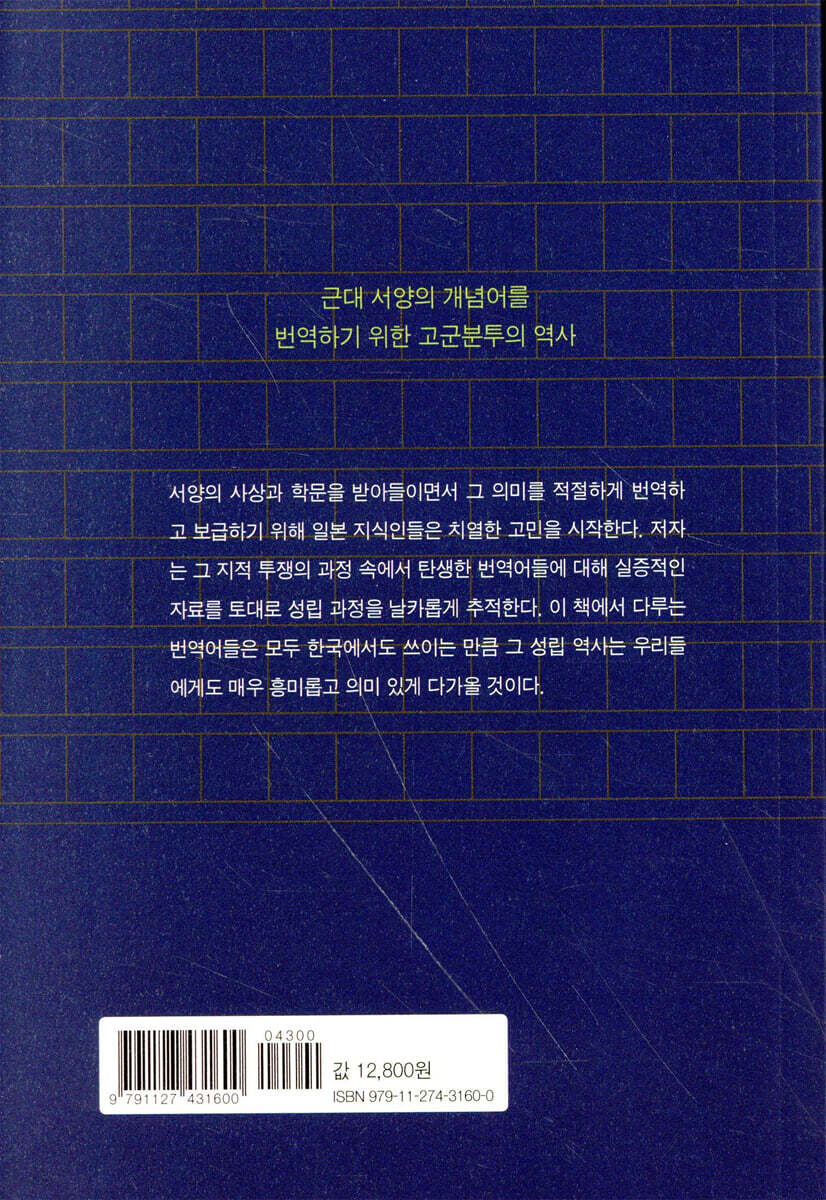 근대 서양의 개념어를
번역하기 위한 고군분투의 역사

서양의 사상과 학문을 받아들이면서 그 의미를 적절하게 번역하고 보급하기 위해 일본 지식인들은 치열한 고민을 시작한다. 저자는 그 지적 투쟁의 과정 속에서 탄생한 번역어들에 대해 실증적인 자료를 토대로 성립 과정을 날카롭게 추적한다. 이 책에서 다루는 번역어들은 모두 한국에서도 쓰이는 만큼 그 성립 역사는 우리들에게도 매우 흥미롭고 의미 있게 다가올 것이다.

04300
9 791127 431600
값 12,800원
ISBN 979-11-274-3160-0